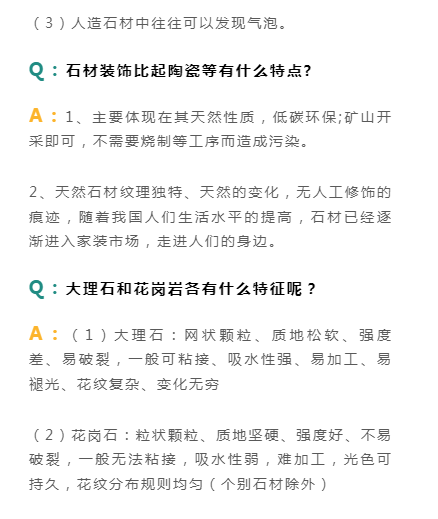 （3）人造石材中往往可以发现气泡。

Q：石材装饰比起陶瓷等有什么特点?

A：1、主要体现在其天然性质，低碳环保;矿山开采即可，不需要烧制等工序而造成污染。

2、天然石材纹理独特、天然的变化，无人工修饰的痕迹，随着我国人们生活水平的提高，石材已经逐渐进入家装市场，走进人们的身边。

Q：大理石和花岗岩各有什么特征呢？

A：（1）大理石：网状颗粒、质地松软、强度差、易破裂，一般可粘接、吸水性强、易加工、易褪光、花纹复杂、变化无穷

（2）花岗石：粒状颗粒、质地坚硬、强度好、不易破裂，一般无法粘接，吸水性弱，难加工，光色可持久，花纹分布规则均匀（个别石材除外）